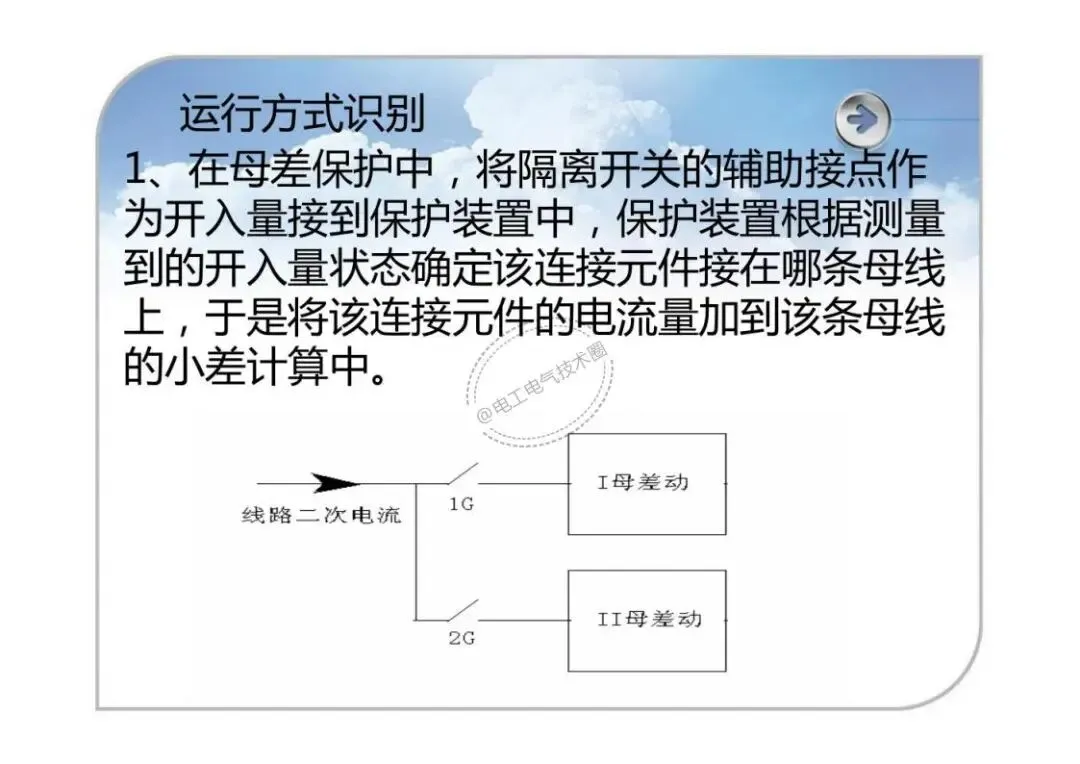 运行方式识别

1、在母差保护中，将隔离开关的辅助接点作为开入量接到保护装置中，保护装置根据测量到的开入量状态确定该连接元件接在哪条母线上，于是将该连接元件的电流量加到该条母线的小差计算中。

@电工电气技术圈

线路二次电流

1G

I母差动

2G

II母差动